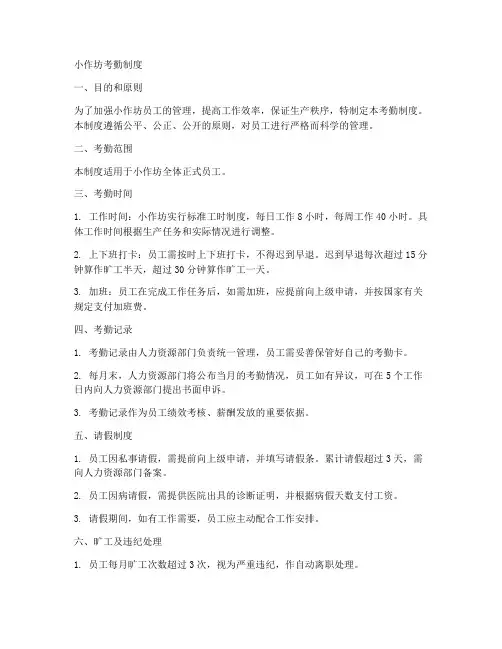 小作坊考勤制度

一、目的和原则

为了加强小作坊员工的管理，提高工作效率，保证生产秩序，特制定本考勤制度。本制度遵循公平、公正、公开的原则，对员工进行严格而科学的管理。

二、考勤范围

本制度适用于小作坊全体正式员工。

三、考勤时间

1. 工作时间：小作坊实行标准工时制度，每日工作 8 小时，每周工作 40 小时。具体工作时间根据生产任务和实际情况进行调整。

2. 上下班打卡：员工需按时上下班打卡，不得迟到早退。迟到早退每次超过 15 分钟算作旷工半天，超过 30 分钟算作旷工一天。

3. 加班：员工在完成工作任务后，如需加班，应提前向上级申请，并按国家有关规定支付加班费。

四、考勤记录

1. 考勤记录由人力资源部门负责统一管理，员工需妥善保管好自己的考勤卡。

2. 每月末，人力资源部门将公布当月的考勤情况，员工如有异议，可在 5 个工作日内向人力资源部门提出书面申诉。

3. 考勤记录作为员工绩效考核、薪酬发放的重要依据。

五、请假制度

1. 员工因私事请假，需提前向上级申请，并填写请假条。累计请假超过 3 天，需向人力资源部门备案。

2. 员工因病请假，需提供医院出具的诊断证明，并根据病假天数支付工资。

3. 请假期间，如有工作需要，员工应主动配合工作安排。

六、旷工及违纪处理

1. 员工每月旷工次数超过 3 次，视为严重违纪，作自动离职处理。